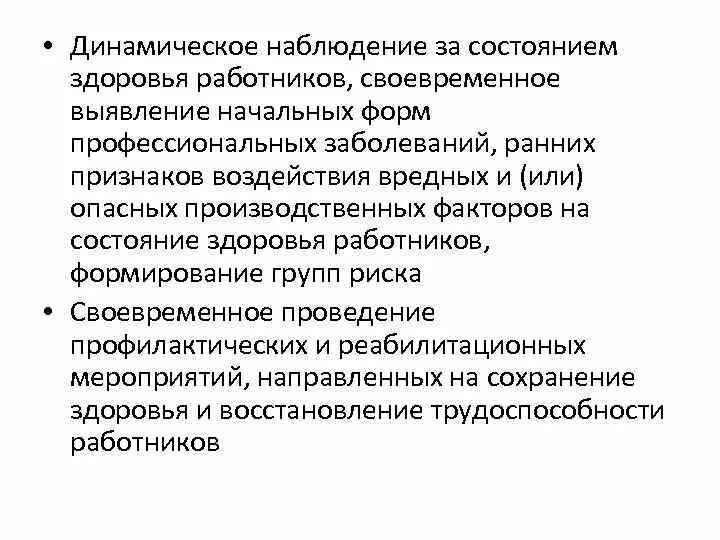 • Динамическое наблюдение за состоянием здоровья работников, своевременное выявление начальных форм профессиональных заболеваний, ранних признаков воздействия вредных и (или) опасных производственных факторов на состояние здоровья работников, формирование групп риска

• Своевременное проведение профилактических и реабилитационных мероприятий, направленных на сохранение здоровья и восстановление трудоспособности работников